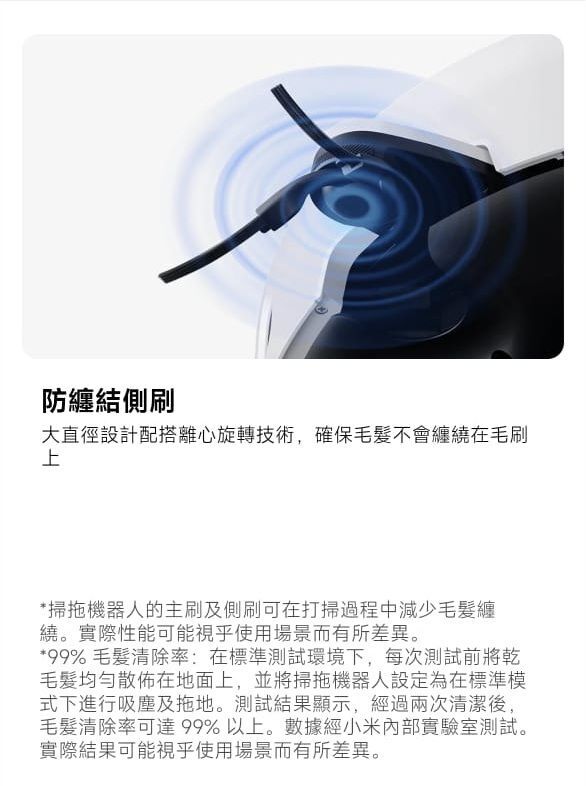 防纏結側刷

大直徑設計配搭離心旋轉技術，確保毛髮不會纏繞在毛刷上

*掃拖機器人的主刷及側刷可在打掃過程中減少毛髮纏繞。實際性能可能視乎使用場景而有所差異。
*99%毛髮清除率：在標準測試環境下，每次測試前將乾毛髮均勻散佈在地面上，並將掃拖機器人設定為在標準模式下進行吸塵及拖地。測試結果顯示，經過兩次清潔後，毛髮清除率可達99%以上。數據經小米內部實驗室測試。實際結果可能視乎使用場景而有所差異。